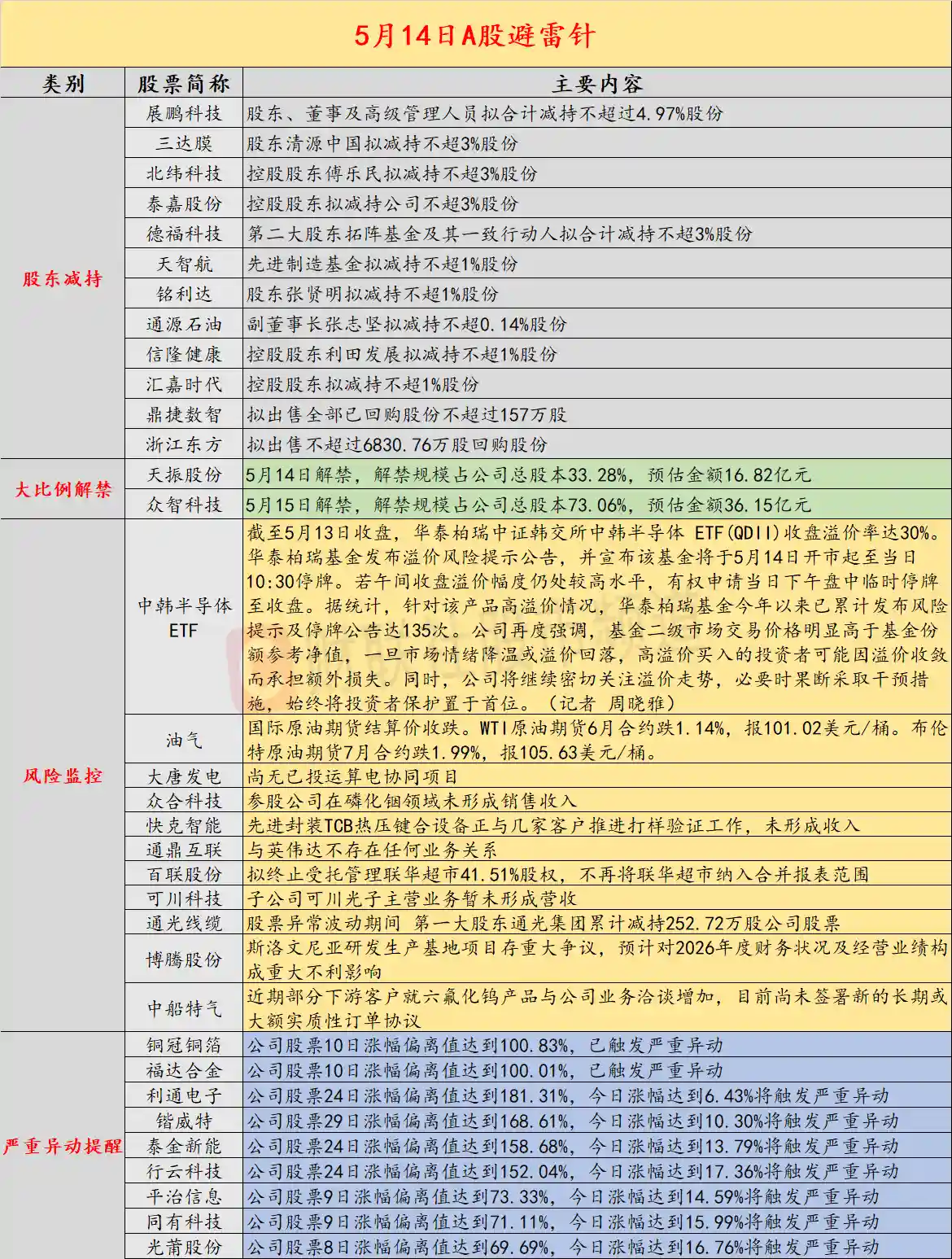 5月14日A股避雷针

| 类别 | 股票简称 | 主要内容 |
|---|---|---|
| 股东减持 | 展鹏科技 | 股东、董事及高级管理人员拟合计减持不超过4.97%股份 |
| | 三达膜 | 股东清源中国拟减持不超3%股份 |
| | 北纬科技 | 控股股东傅乐民拟减持不超3%股份 |
| | 泰嘉股份 | 控股股东拟减持公司不超3%股份 |
| | 德福科技 | 第二大股东拓阵基金及其一致行动人拟合计减持不超3%股份 |
| | 天智航 | 先进制造基金拟减持不超1%股份 |
| | 铭利达 | 股东张贤明拟减持不超1%股份 |
| | 通源石油 | 副董事长张志坚拟减持不超0.14%股份 |
| | 信隆健康 | 控股股东利田发展拟减持不超1%股份 |
| | 汇嘉时代 | 控股股东拟减持不超1%股份 |
| | 鼎捷数智 | 拟出售全部已回购股份不超过157万股 |
| | 浙江东方 | 拟出售不超过6830.76万股回购股份 |
| 大比例解禁 | 天振股份 | 5月14日解禁，解禁规模占公司总股本33.28%，预估金额16.82亿元 |
| | 众智科技 | 5月15日解禁，解禁规模占公司总股本73.06%，预估金额36.15亿元 |
| 风险监控 | 中韩半导体ETF | 截至5月13日收盘，华泰柏瑞中证韩交所中韩半导体 ETF(QDII)收盘溢价率达30%。华泰柏瑞基金发布溢价风险提示公告，并宣布该基金将于5月14日开市起至当日10:30停牌。若午间收盘溢价幅度仍处较高水平，有权申请当日下午盘中临时停牌至收盘。据统计，针对该产品高溢价情况，华泰柏瑞基金今年以来已累计发布风险提示及停牌公告达135次。公司再度强调，基金二级市场交易价格明显高于基金份额参考净值，一旦市场情绪降温或溢价回落，高溢价买入的投资者可能因溢价收敛而承担额外损失。同时，公司将继续密切关注溢价走势，必要时果断采取干预措施，始终将投资者保护置于首位。（记者 周晓雅） |
| | 油气 | 国际原油期货结算价收跌。WTI原油期货6月合约跌1.14%，报101.02美元/桶。布伦特原油期货7月合约跌1.99%，报105.63美元/桶。 |
| | 大唐发电 | 尚无已投运算电协同项目 |
| | 众合科技 | 参股公司在磷化铟领域未形成销售收入 |
| | 快克智能 | 先进封装TCB热压键合设备正与几家客户推进打样验证工作，未形成收入 |
| | 通鼎互联 | 与英伟达不存在任何业务关系 |
| | 百联股份 | 拟终止受托管理联华超市41.51%股权，不再将联华超市纳入合并报表范围 |
| | 可川科技 | 子公司可川光子主营业务暂未形成营收 |
| | 通光线缆 | 股票异常波动期间 第一大股东通光集团累计减持252.72万股公司股票 |
| | 博腾股份 | 斯洛文尼亚研发生产基地项目存重大争议，预计对2026年度财务状况及经营业绩构成重大不利影响 |
| | 中船特气 | 近期部分下游客户就六氟化钨产品与公司业务洽谈增加，目前尚未签署新的长期或大额实质性订单协议 |
| 严重异动提醒 | 铜冠铜箔 | 公司股票10日涨幅偏离值达到100.83%，已触发严重异动 |
| | 福达合金 | 公司股票10日涨幅偏离值达到100.01%，已触发严重异动 |
| | 利通电子 | 公司股票24日涨幅偏离值达到181.31%，今日涨幅达到6.43%将触发严重异动 |
| | 锴威特 | 公司股票29日涨幅偏离值达到168.61%，今日涨幅达到10.30%将触发严重异动 |
| | 泰金新能 | 公司股票24日涨幅偏离值达到158.68%，今日涨幅达到13.79%将触发严重异动 |
| | 行云科技 | 公司股票24日涨幅偏离值达到152.04%，今日涨幅达到17.36%将触发严重异动 |
| | 平治信息 | 公司股票9日涨幅偏离值达到73.33%，今日涨幅达到14.59%将触发严重异动 |
| | 同有科技 | 公司股票9日涨幅偏离值达到71.11%，今日涨幅达到15.99%将触发严重异动 |
| | 光莆股份 | 公司股票8日涨幅偏离值达到69.69%，今日涨幅达到16.76%将触发严重异动 |